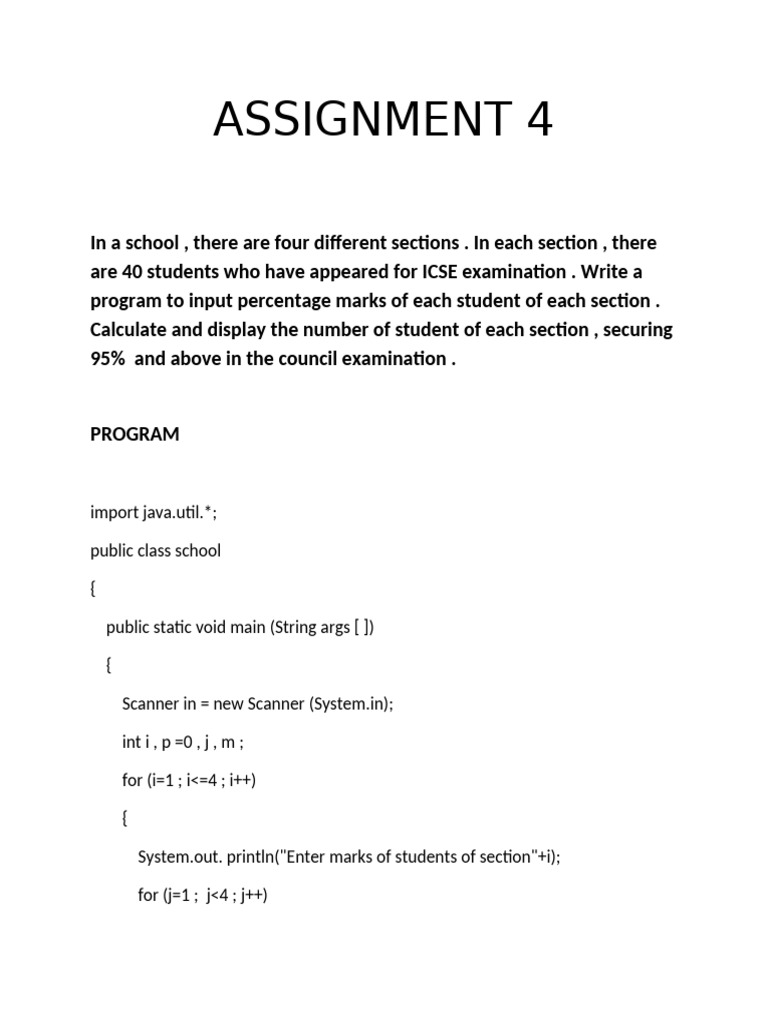 ASSIGNMENT 4

In a school , there are four different sections . In each section , there are 40 students who have appeared for ICSE examination . Write a program to input percentage marks of each student of each section . Calculate and display the number of student of each section , securing 95% and above in the council examination .

PROGRAM

import java.util.*;

public class school

{

public static void main (String args [ ])

{

Scanner in = new Scanner (System.in);

int i , p =0 , j , m ;

for (i=1 ; i<=4 ; i++)

{

System.out. println("Enter marks of students of section"+i);

for (j=1 ; j<4 ; j++)